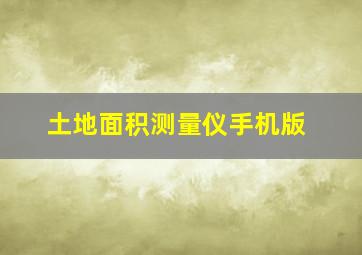 土地面积测量仪手机版